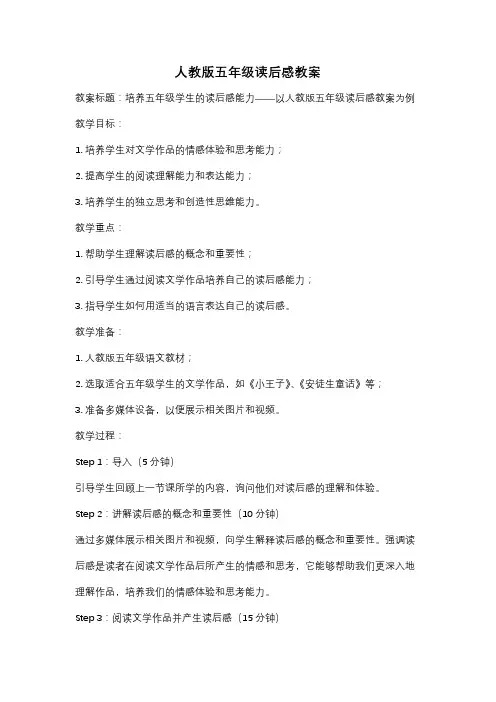 人教版五年级读后感教案

教案标题：培养五年级学生的读后感能力——以人教版五年级读后感教案为例

教学目标：

1. 培养学生对文学作品的情感体验和思考能力；

2. 提高学生的阅读理解能力和表达能力；

3. 培养学生的独立思考和创造性思维能力。

教学重点：

1. 帮助学生理解读后感的概念和重要性；

2. 引导学生通过阅读文学作品培养自己的读后感能力；

3. 指导学生如何用适当的语言表达自己的读后感。

教学准备：

1. 人教版五年级语文教材；

2. 选取适合五年级学生的文学作品，如《小王子》、《安徒生童话》等；

3. 准备多媒体设备，以便展示相关图片和视频。

教学过程：

Step 1：导入（5 分钟）

引导学生回顾上一节课所学的内容，询问他们对读后感的理解和体验。

Step 2：讲解读后感的概念和重要性（10 分钟）

通过多媒体展示相关图片和视频，向学生解释读后感的概念和重要性。强调读后感是读者在阅读文学作品后所产生的情感和思考，它能够帮助我们更深入地理解作品，培养我们的情感体验和思考能力。

Step 3：阅读文学作品并产生读后感（15 分钟）